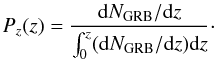 $P_z(z) = \frac{\mathrm{d}N_{\mathrm{GRB}}/\mathrm{d}z}{\int_0^z (\mathrm{d}N_{\mathrm{GRB}}/\mathrm{d}z)\mathrm{d}z}.$